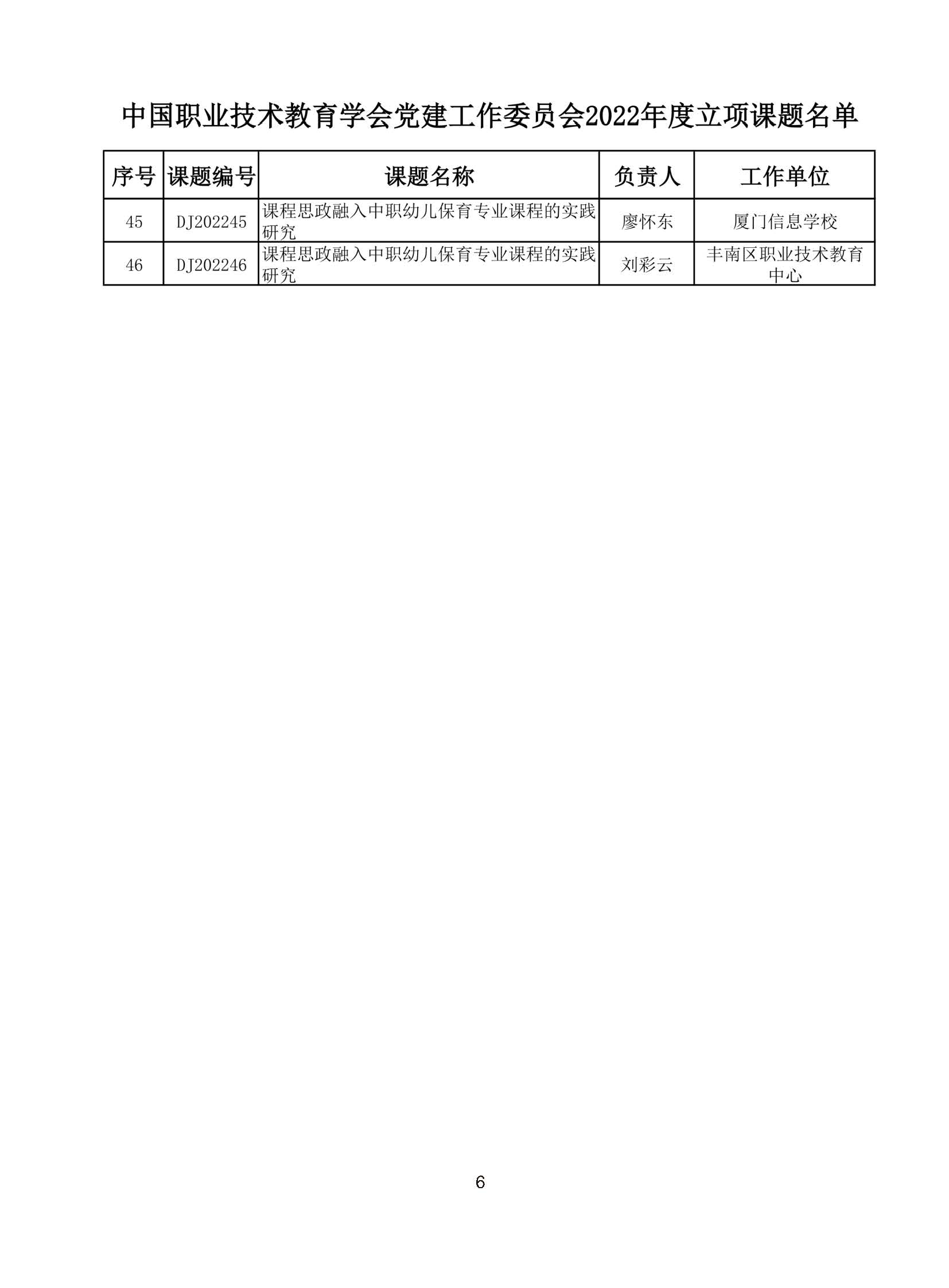 中国职业技术教育学会党建工作委员会2022年度立项课题名单

| 序号 | 课题编号 | 课题名称 | 负责人 | 工作单位 |
|---|---|---|---|---|
| 45 | DJ202245 | 课程思政融入中职幼儿保育专业课程的实践研究 | 廖怀东 | 厦门信息学校 |
| 46 | DJ202246 | 课程思政融入中职幼儿保育专业课程的实践研究 | 刘彩云 | 丰南区职业技术教育中心 |

6